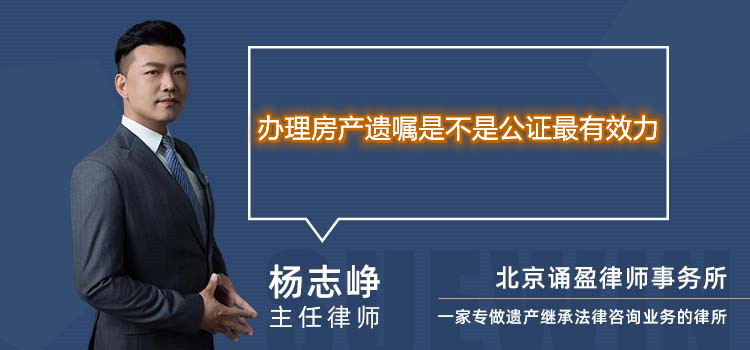 办理房产遗嘱是不是公证最有效力

杨志峥
主任律师

北京诵盈律师事务所
一家专做遗产继承法律咨询业务的律所